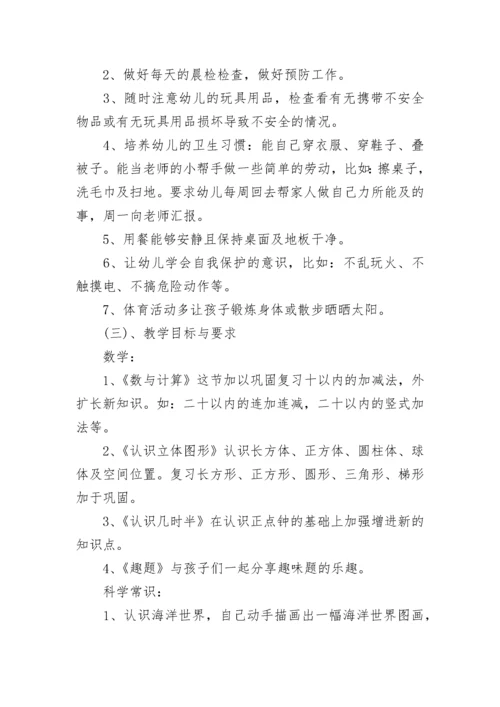 2、做好每天的晨检检查，做好预防工作。

3、随时注意幼儿的玩具用品，检查看有无携带不安全物品或有无玩具用品损坏导致不安全的情况。

4、培养幼儿的卫生习惯：能自己穿衣服、穿鞋子、叠被子。能当老师的小帮手做一些简单的劳动，比如：擦桌子，洗毛巾及扫地。要求幼儿每周回去帮家人做自己力所能及的事，周一向老师汇报。

5、用餐能够安静且保持桌面及地板干净。

6、让幼儿学会自我保护的意识，比如：不乱玩火、不触摸电、不搞危险动作等。

7、体育活动多让孩子锻炼身体或散步晒晒太阳。

(三)、教学目标与要求

数学：

1、《数与计算》这节加以巩固复习十以内的加减法，外扩长新知识。如：二十以内的连加连减，二十以内的竖式加法等。

2、《认识立体图形》认识长方体、正方体、圆柱体、球体及空间位置。复习长方形、正方形、圆形、三角形、梯形加于巩固。

3、《认识几时半》在认识正点钟的基础上加强增进新的知识点。

4、《趣题》与孩子们一起分享趣味题的乐趣。

科学常识：

1、认识海洋世界，自己动手描画出一幅海洋世界图画，